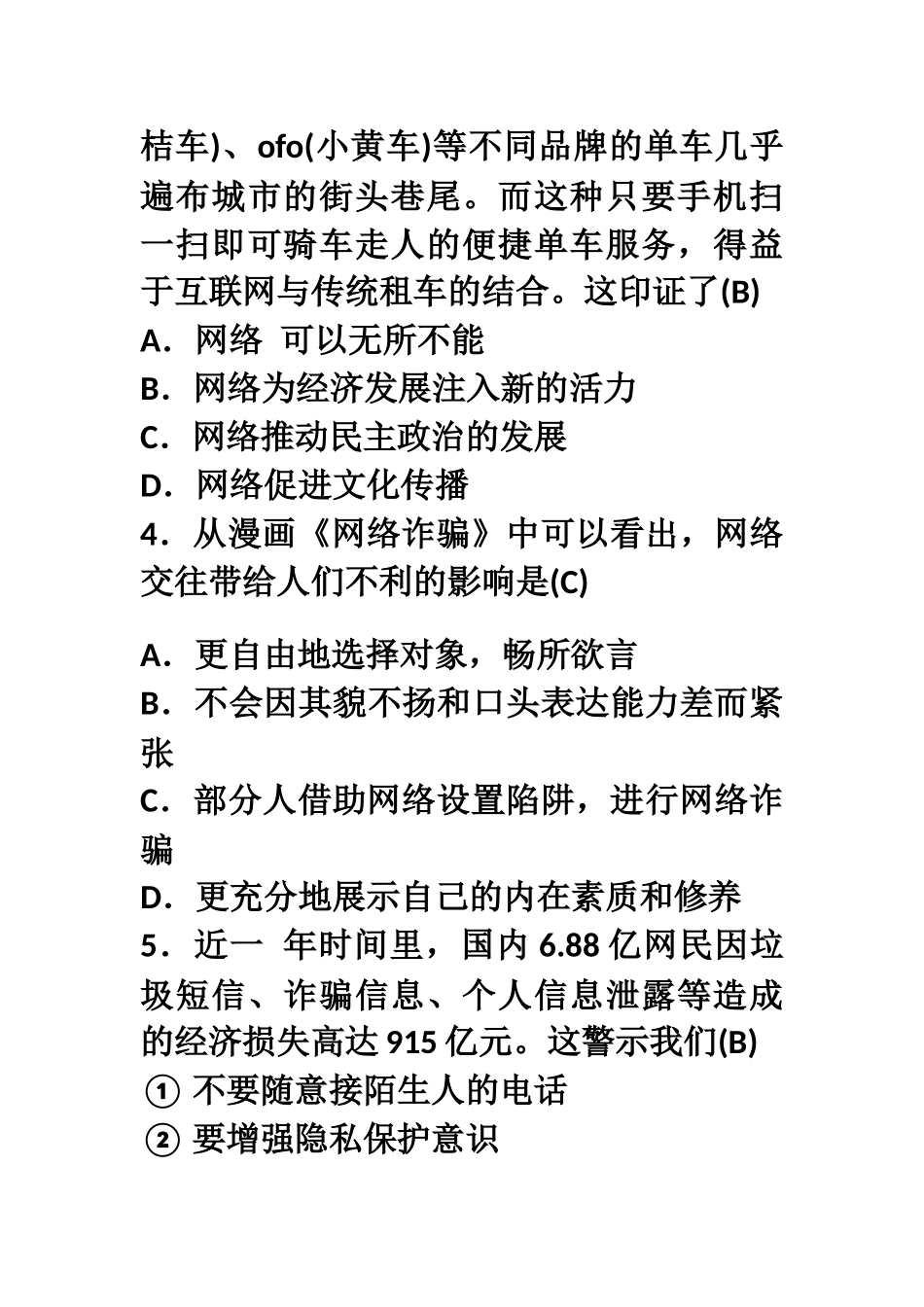 桔车)、ofo(小黄车)等不同品牌的单车几乎遍布城市的街头巷尾。而这种只要手机扫一扫即可骑车走人的便捷单车服务，得益于互联网与传统租车的结合。这印证了(B)

A．网络 可以无所不能

B．网络为经济发展注入新的活力

C．网络推动民主政治的发展

D．网络促进文化传播

4．从漫画《网络诈骗》中可以看出，网络交往带给人们不利的影响是(C)

A．更自由地选择对象，畅所欲言

B．不会因其貌不扬和口头表达能力差而紧张

C．部分人借助网络设置陷阱，进行网络诈骗

D．更充分地展示自己的内在素质和修养

5．近一 年时间里，国内 6.88 亿网民因垃圾短信、诈骗信息、个人信息泄露等造成的经济损失高达 915 亿元。这警示我们(B)

① 不要随意接陌生人的电话

② 要增强隐私保护意识